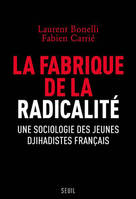 Laurent Bonelli
Fabien Carrié

LA FABRIQUE DE LA RADICALITÉ

UNE SOCIOLOGIE DES JEUNES DJIHADISTES FRANÇAIS

SEUIL